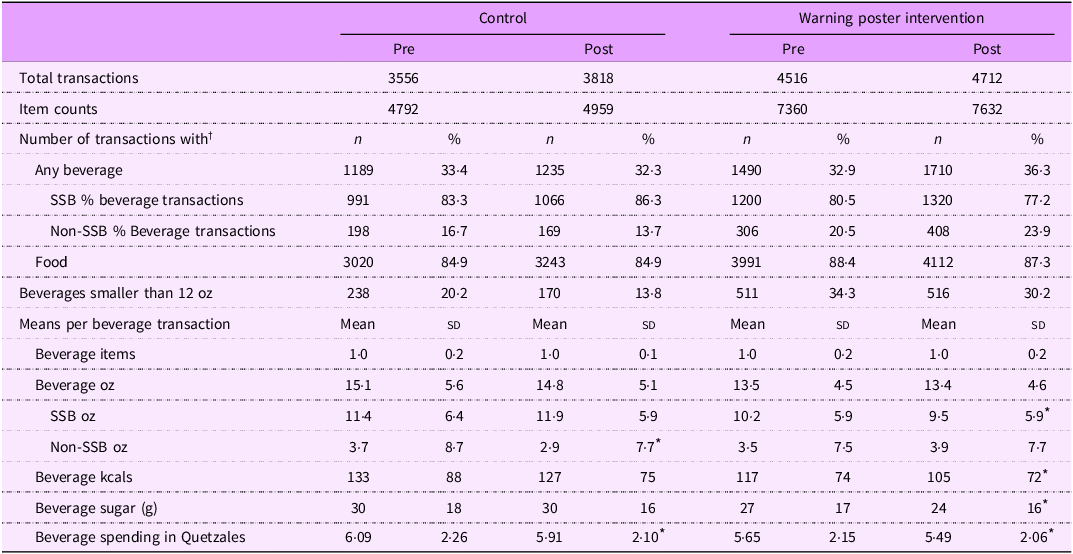 |  | Control |  |  |  | Warning poster intervention |  |  |  |
|---|---|---|---|---|---|---|---|---|
|  | Pre |  | Post |  | Pre |  | Post |  |
| Total transactions | 3556 |  | 3818 |  | 4516 |  | 4712 |  |
| Item counts | 4792 |  | 4959 |  | 7360 |  | 7632 |  |
| Number of transactions with$^{†}$ | n | % | n | % | n | % | n | % |
| Any beverage | 1189 | 33·4 | 1235 | 32·3 | 1490 | 32·9 | 1710 | 36·3 |
| SSB % beverage transactions | 991 | 83·3 | 1066 | 86·3 | 1200 | 80·5 | 1320 | 77·2 |
| Non-SSB % Beverage transactions | 198 | 16·7 | 169 | 13·7 | 306 | 20·5 | 408 | 23·9 |
| Food | 3020 | 84·9 | 3243 | 84·9 | 3991 | 88·4 | 4112 | 87·3 |
| Beverages smaller than 12 oz | 238 | 20·2 | 170 | 13·8 | 511 | 34·3 | 516 | 30·2 |
| Means per beverage transaction | Mean | SD | Mean | SD | Mean | SD | Mean | SD |
| Beverage items | 1·0 | 0·2 | 1·0 | 0·1 | 1·0 | 0·2 | 1·0 | 0·2 |
| Beverage oz | 15·1 | 5·6 | 14·8 | 5·1 | 13·5 | 4·5 | 13·4 | 4·6 |
| SSB oz | 11·4 | 6·4 | 11·9 | 5·9 | 10·2 | 5·9 | 9·5 | 5·9$^{*}$ |
| Non-SSB oz | 3·7 | 8·7 | 2·9 | 7·7$^{*}$ | 3·5 | 7·5 | 3·9 | 7·7 |
| Beverage kcals | 133 | 88 | 127 | 75 | 117 | 74 | 105 | 72$^{*}$ |
| Beverage sugar (g) | 30 | 18 | 30 | 16 | 27 | 17 | 24 | 16$^{*}$ |
| Beverage spending in Quetzales | 6·09 | 2·26 | 5·91 | 2·10$^{*}$ | 5·65 | 2·15 | 5·49 | 2·06$^{*}$ |